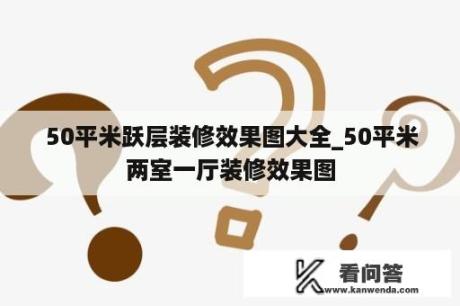 50平米跃层装修效果图大全_50平米两室一厅装修效果图

看问答
www.kanwenda.com